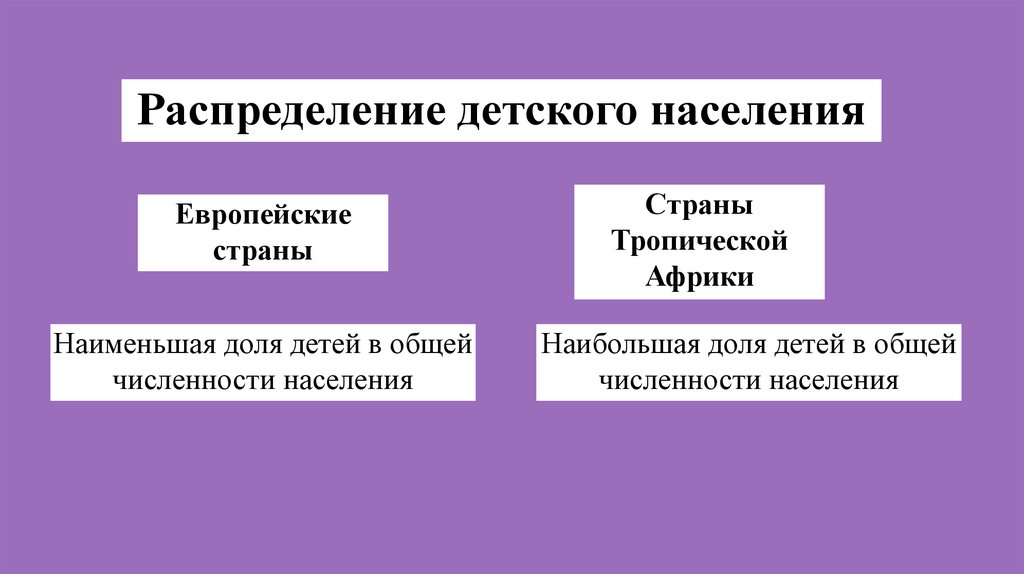 Распределение детского населения

Европейские страны

Наименьшая доля детей в общей численности населения

Страны Тропической Африки

Наибольшая доля детей в общей численности населения